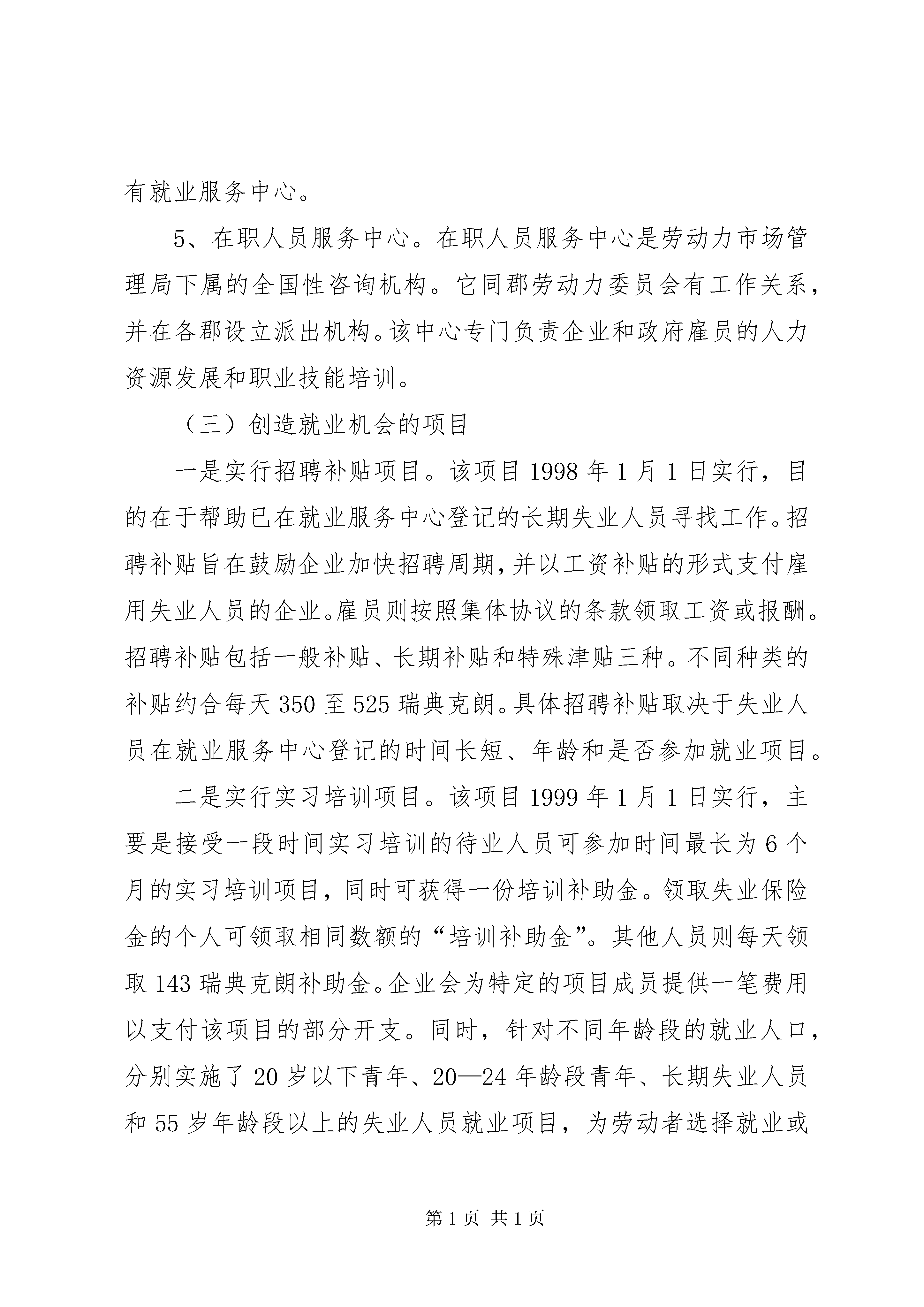 有就业服务中心。

5、在职人员服务中心。在职人员服务中心是劳动力市场管理局下属的全国性咨询机构。它同郡劳动力委员会有工作关系，并在各郡设立派出机构。该中心专门负责企业和政府雇员的人力资源发展和职业技能培训。

（三）创造就业机会的项目

一是实行招聘补贴项目。该项目 1998 年 1 月 1 日实行，目的在于帮助已在就业服务中心登记的长期失业人员寻找工作。招聘补贴旨在鼓励企业加快招聘周期，并以工资补贴的形式支付雇用失业人员的企业。雇员则按照集体协议的条款领取工资或报酬。招聘补贴包括一般补贴、长期补贴和特殊津贴三种。不同种类的补贴约合每天 350 至 525 瑞典克朗。具体招聘补贴取决于失业人员在就业服务中心登记的时间长短、年龄和是否参加就业项目。

二是实行实习培训项目。该项目 1999 年 1 月 1 日实行，主要是接受一段时间实习培训的待业人员可参加时间最长为 6 个月的实习培训项目，同时可获得一份培训补助金。领取失业保险金的个人可领取相同数额的“培训补助金”。其他人员则每天领取 143 瑞典克朗补助金。企业会为特定的项目成员提供一笔费用以支付该项目的部分开支。同时，针对不同年龄段的就业人口，分别实施了 20 岁以下青年、20—24 年龄段青年、长期失业人员和 55 岁年龄段以上的失业人员就业项目，为劳动者选择就业或

第 1 页 共 1 页